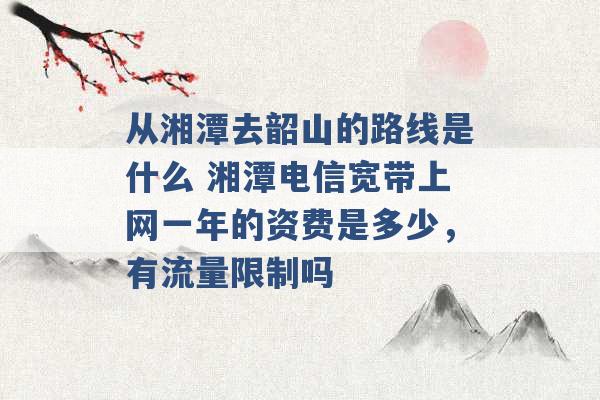 从湘潭去韶山的路线是什么 湘潭电信宽带上网一年的资费是多少，有流量限制吗